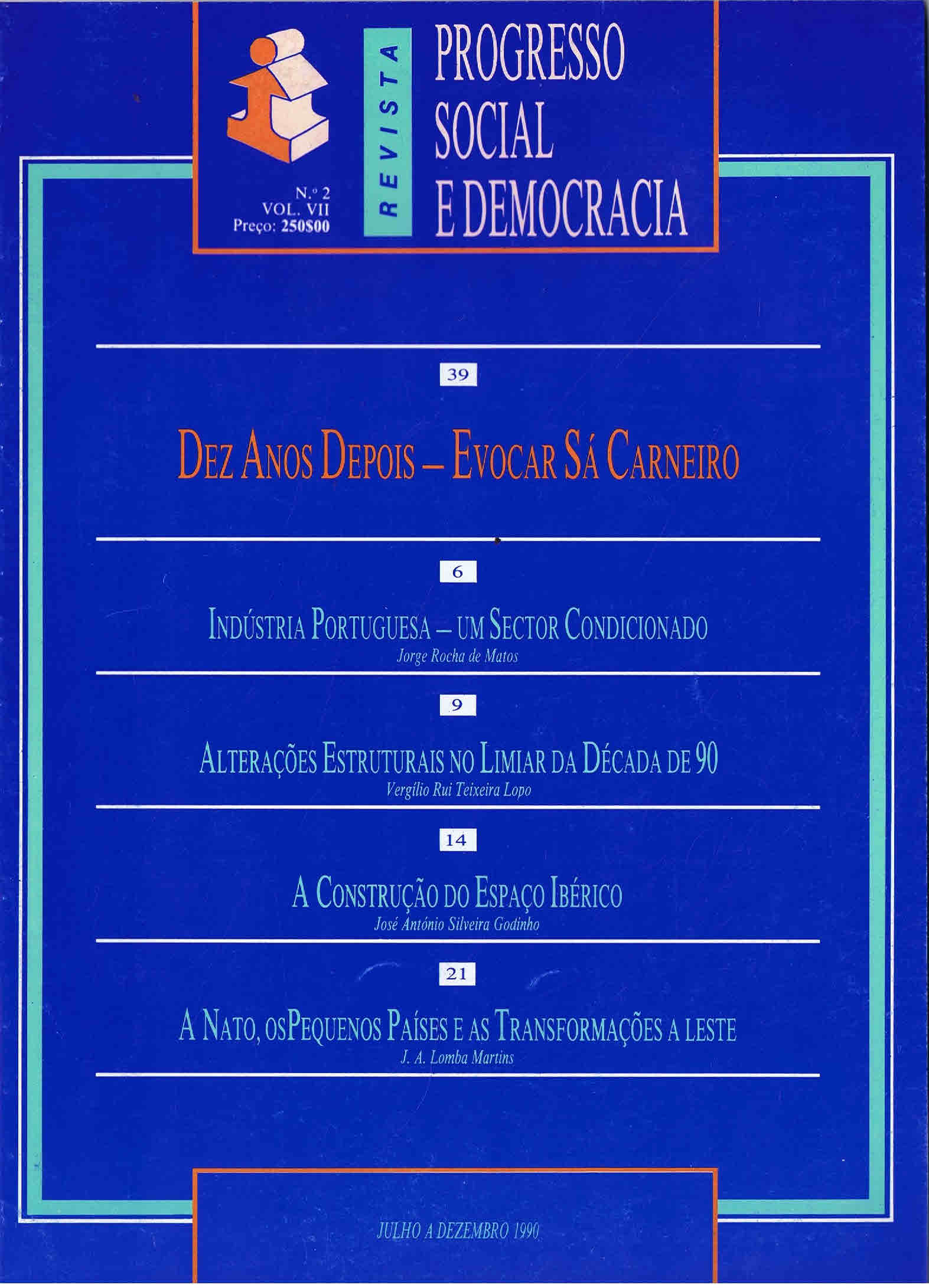 N.º 2
VOL. VII
Preço: 250$00

REVISTA

PROGRESSO
SOCIAL
E DEMOCRACIA

39

DEZ ANOS DEPOIS – EVOCAR SÁ CARNEIRO

6

INDÚSTRIA PORTUGUESA – UM SECTOR CONDICIONADO
Jorge Rocha de Matos

9

ALTERAÇÕES ESTRUTURAIS NO LIMIAR DA DÉCADA DE 90
Vergílio Rui Teixeira Lopo

14

A CONSTRUÇÃO DO ESPAÇO IBÉRICO
José António Silveira Godinho

21

A NATO, OSPEQUENOS PAÍSES E AS TRANSFORMAÇÕES A LESTE
J. A. Lomba Martins

JULHO A DEZEMBRO 1990